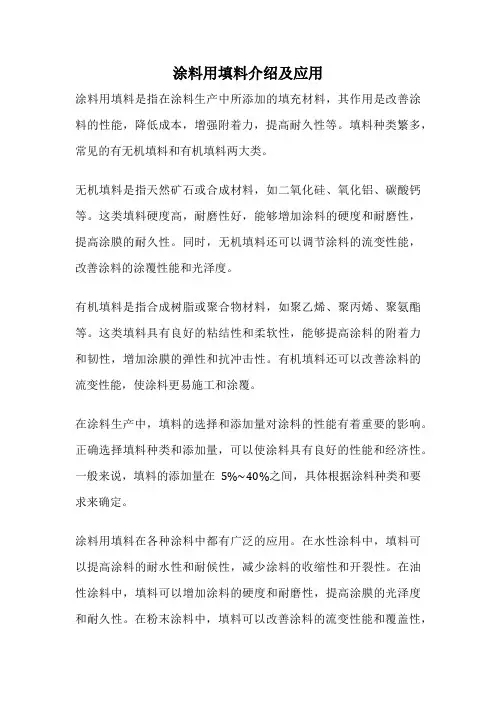 涂料用填料介绍及应用

涂料用填料是指在涂料生产中所添加的填充材料，其作用是改善涂料的性能，降低成本，增强附着力，提高耐久性等。填料种类繁多，常见的有无机填料和有机填料两大类。

无机填料是指天然矿石或合成材料，如二氧化硅、氧化铝、碳酸钙等。这类填料硬度高，耐磨性好，能够增加涂料的硬度和耐磨性，提高涂膜的耐久性。同时，无机填料还可以调节涂料的流变性能，改善涂料的涂覆性能和光泽度。

有机填料是指合成树脂或聚合物材料，如聚乙烯、聚丙烯、聚氨酯等。这类填料具有良好的粘结性和柔软性，能够提高涂料的附着力和韧性，增加涂膜的弹性和抗冲击性。有机填料还可以改善涂料的流变性能，使涂料更易施工和涂覆。

在涂料生产中，填料的选择和添加量对涂料的性能有着重要的影响。正确选择填料种类和添加量，可以使涂料具有良好的性能和经济性。一般来说，填料的添加量在 5%~40%之间，具体根据涂料种类和要求来确定。

涂料用填料在各种涂料中都有广泛的应用。在水性涂料中，填料可以提高涂料的耐水性和耐候性，减少涂料的收缩性和开裂性。在油性涂料中，填料可以增加涂料的硬度和耐磨性，提高涂膜的光泽度和耐久性。在粉末涂料中，填料可以改善涂料的流变性能和覆盖性，